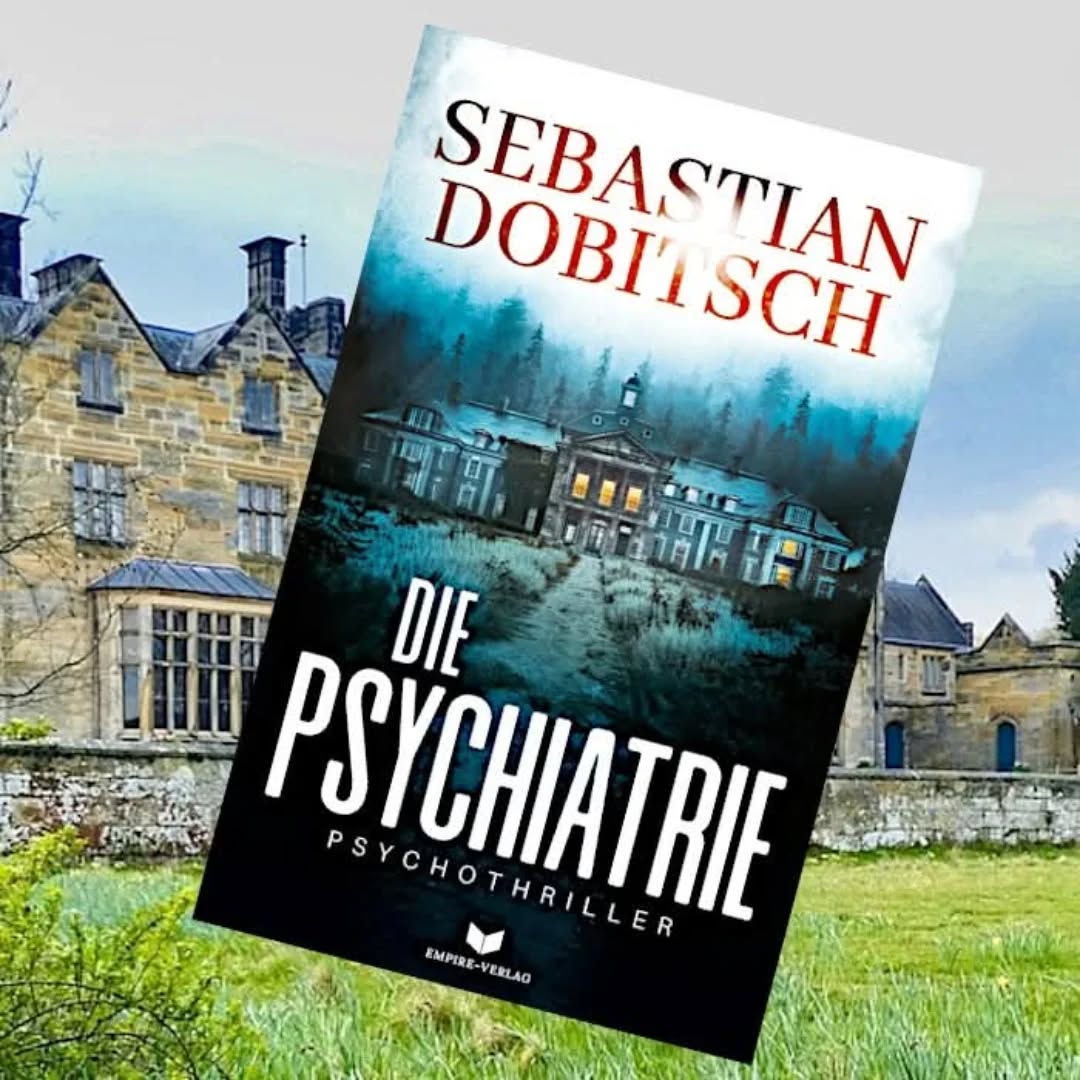 SEBASTIAN DOBITSCH

DIE PSYCHIATRIE

PSYCHOTHRILLER

EMPIRE-VERLAG